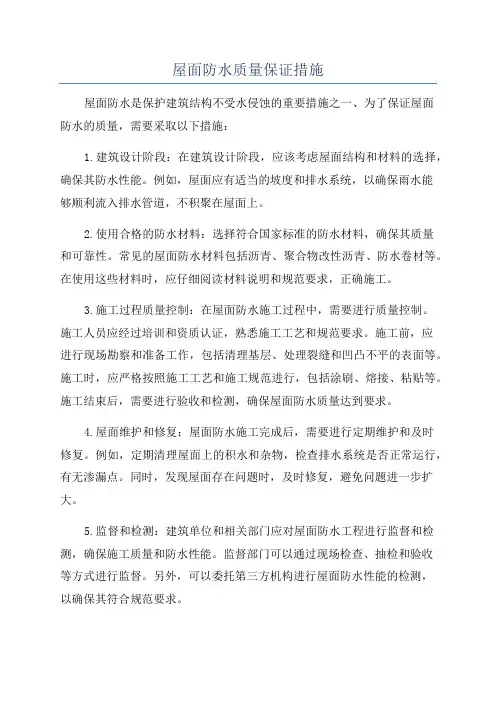 屋面防水质量保证措施

屋面防水是保护建筑结构不受水侵蚀的重要措施之一、为了保证屋面防水的质量，需要采取以下措施：

1.建筑设计阶段：在建筑设计阶段，应该考虑屋面结构和材料的选择，确保其防水性能。例如，屋面应有适当的坡度和排水系统，以确保雨水能够顺利流入排水管道，不积聚在屋面上。

2.使用合格的防水材料：选择符合国家标准的防水材料，确保其质量和可靠性。常见的屋面防水材料包括沥青、聚合物改性沥青、防水卷材等。在使用这些材料时，应仔细阅读材料说明和规范要求，正确施工。

3.施工过程质量控制：在屋面防水施工过程中，需要进行质量控制。施工人员应经过培训和资质认证，熟悉施工工艺和规范要求。施工前，应进行现场勘察和准备工作，包括清理基层、处理裂缝和凹凸不平的表面等。施工时，应严格按照施工工艺和施工规范进行，包括涂刷、熔接、粘贴等。施工结束后，需要进行验收和检测，确保屋面防水质量达到要求。

4.屋面维护和修复：屋面防水施工完成后，需要进行定期维护和及时修复。例如，定期清理屋面上的积水和杂物，检查排水系统是否正常运行，有无渗漏点。同时，发现屋面存在问题时，及时修复，避免问题进一步扩大。

5.监督和检测：建筑单位和相关部门应对屋面防水工程进行监督和检测，确保施工质量和防水性能。监督部门可以通过现场检查、抽检和验收等方式进行监督。另外，可以委托第三方机构进行屋面防水性能的检测，以确保其符合规范要求。